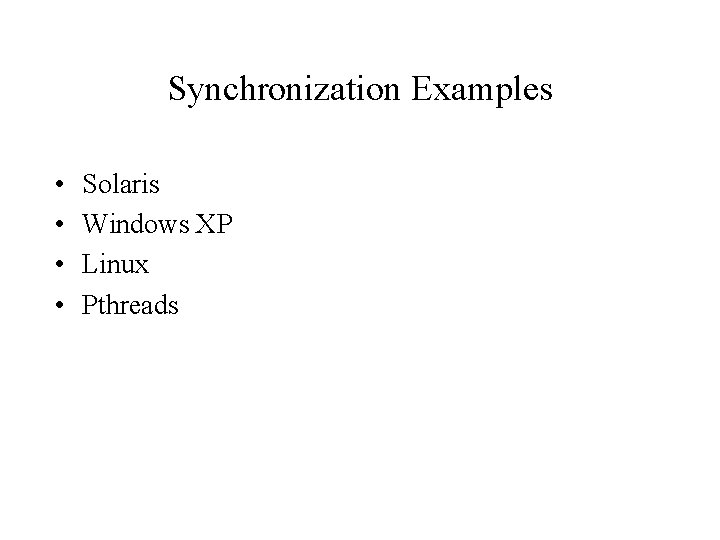 Synchronization Examples

• Solaris
• Windows XP
• Linux
• Pthreads